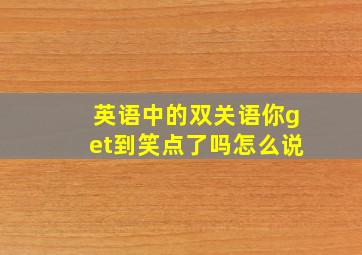 英语中的双关语你get到笑点了吗怎么说